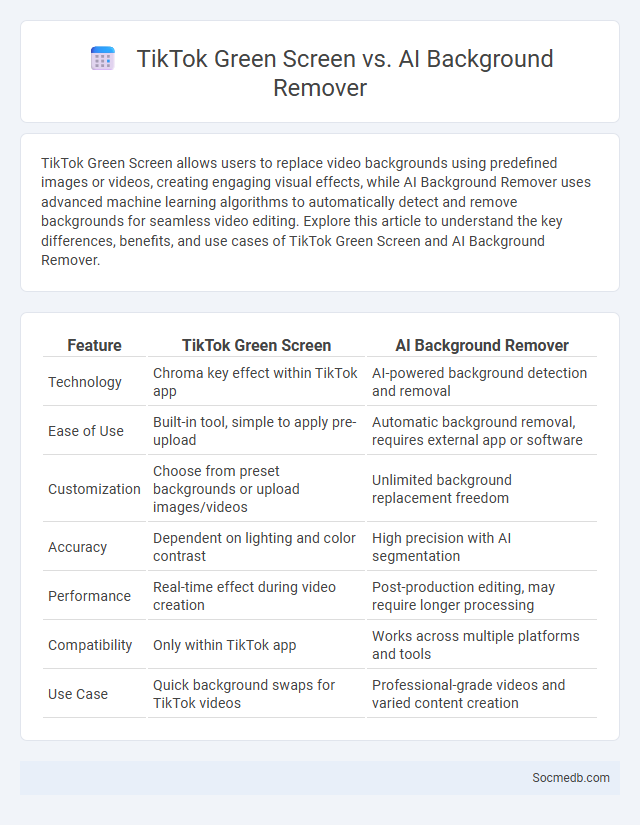 TikTok Green Screen vs. AI Background Remover

TikTok Green Screen allows users to replace video backgrounds using predefined images or videos, creating engaging visual effects, while AI Background Remover uses advanced machine learning algorithms to automatically detect and remove backgrounds for seamless video editing. Explore this article to understand the key differences, benefits, and use cases of TikTok Green Screen and AI Background Remover.

| Feature | TikTok Green Screen | AI Background Remover |
|---|---|---|
| Technology | Chroma key effect within TikTok app | AI-powered background detection and removal |
| Ease of Use | Built-in tool, simple to apply pre-upload | Automatic background removal, requires external app or software |
| Customization | Choose from preset backgrounds or upload images/videos | Unlimited background replacement freedom |
| Accuracy | Dependent on lighting and color contrast | High precision with AI segmentation |
| Performance | Real-time effect during video creation | Post-production editing, may require longer processing |
| Compatibility | Only within TikTok app | Works across multiple platforms and tools |
| Use Case | Quick background swaps for TikTok videos | Professional-grade videos and varied content creation |

Socmedb.com